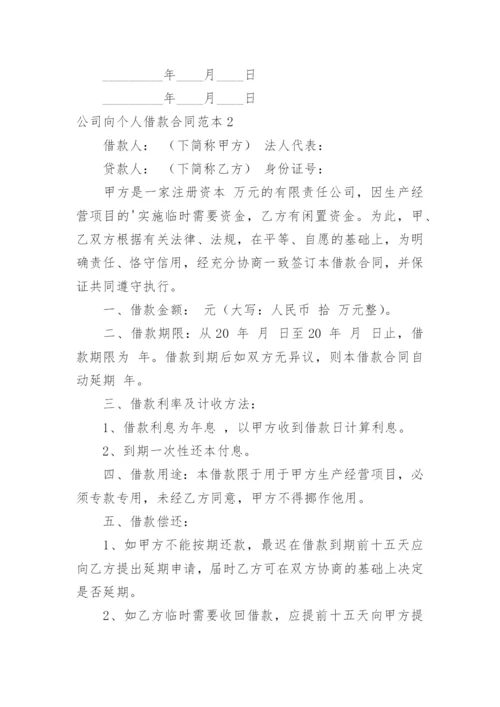 __________年____月____日

__________年____月____日

公司向个人借款合同范本 2

借款人：（下简称甲方） 法人代表：

贷款人：（下简称乙方） 身份证号：

甲方是一家注册资本 万元的有限责任公司，因生产经营项目的'实施临时需要资金，乙方有闲置资金。为此，甲、乙双方根据有关法律、法规，在平等、自愿的基础上，为明确责任、恪守信用，经充分协商一致签订本借款合同，并保证共同遵守执行。

一、借款金额： 元（大写：人民币 拾 万元整）。

二、借款期限：从 20 年 月 日至 20 年 月 日止，借款期限为 年。借款到期后如双方无异议，则本借款合同自动延期 年。

三、借款利率及计收方法：

1、借款利息为年息 ，以甲方收到借款日计算利息。

2、到期一次性还本付息。

四、借款用途：本借款限于用于甲方生产经营项目，必须专款专用，未经乙方同意，甲方不得挪作他用。

五、借款偿还：

1、如甲方不能按期还款，最迟在借款到期前十五天应向乙方提出延期申请，届时乙方可在双方协商的基础上决定是否延期。

2、如乙方临时需要收回借款，应提前十五天向甲方提